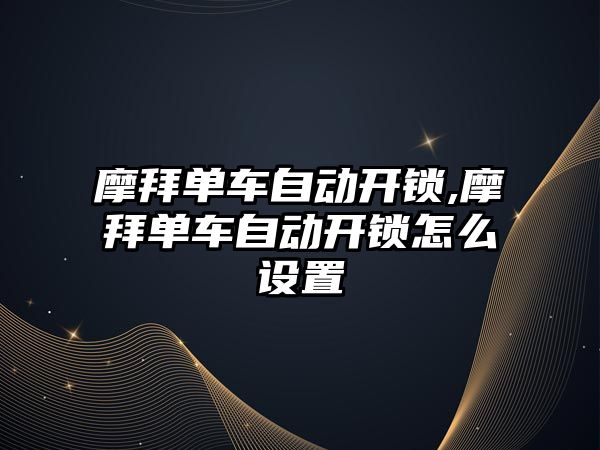 摩拜单车自动开锁,摩拜单车自动开锁怎么设置